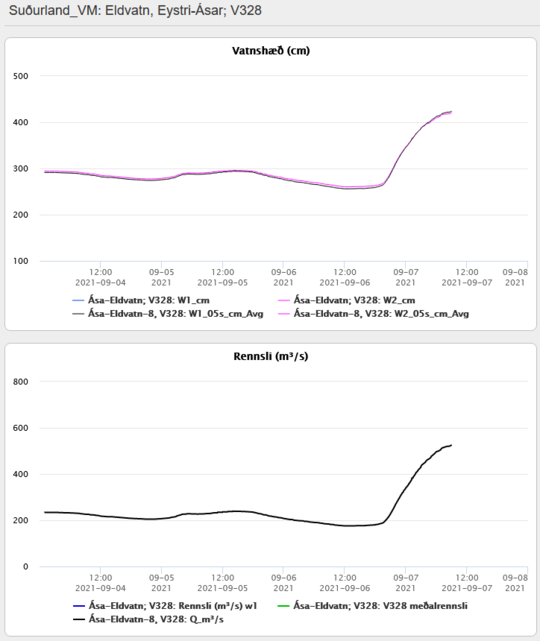 Suðurland_VM: Eldvatn, Eystri-Ásar; V328

Vatnshæð (cm)

500
400
300
200
100

12:00 2021-09-04
09-05 2021
12:00 2021-09-05
09-06 2021
12:00 2021-09-06
09-07 2021
12:00 2021-09-07
09-08 2021

Ása-Eldvatn; V328: W1_cm
Ása-Eldvatn; V328: W2_cm
Ása-Eldvatn-8, V328: W1_05s_cm_Avg
Ása-Eldvatn-8, V328: W2_05s_cm_Avg

Rennsli (m³/s)

800
600
400
200
0

12:00 2021-09-04
09-05 2021
12:00 2021-09-05
09-06 2021
12:00 2021-09-06
09-07 2021
12:00 2021-09-07
09-08 2021

Ása-Eldvatn; V328: Rennsli (m³/s) w1
Ása-Eldvatn; V328: V328 meðalrennsli
Ása-Eldvatn-8, V328: Q_m³/s